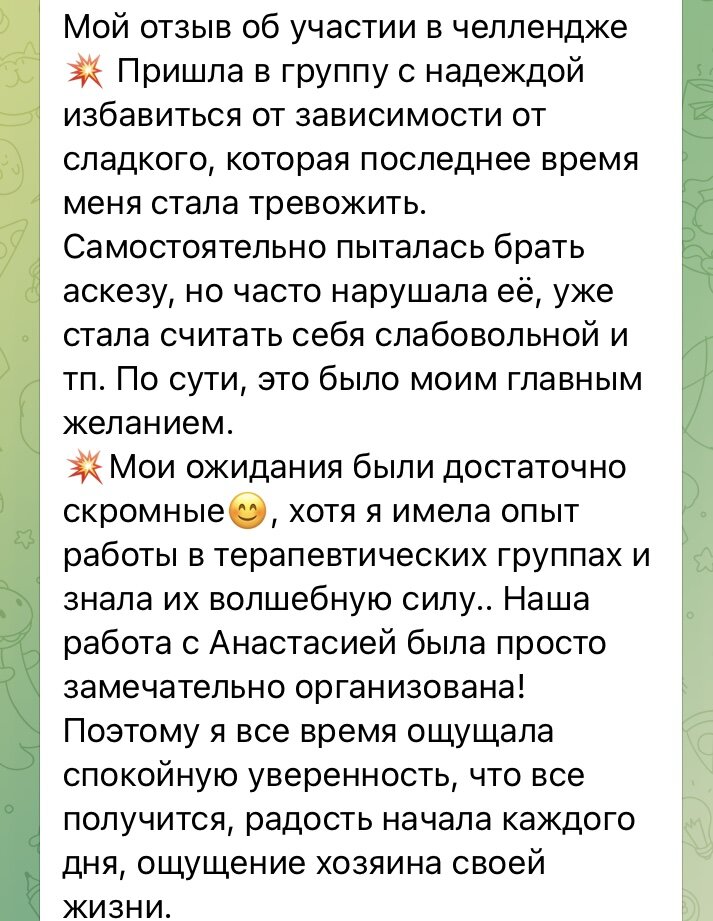 Мой отзыв об участии в челлендже
💥 Пришла в группу с надеждой избавиться от зависимости от сладкого, которая последнее время меня стала тревожить. Самостоятельно пыталась брать аскезу, но часто нарушала её, уже стала считать себя слабовольной и тп. По сути, это было моим главным желанием.
💥Мои ожидания были достаточно скромные😊, хотя я имела опыт работы в терапевтических группах и знала их волшебную силу.. Наша работа с Анастасией была просто замечательно организована! Поэтому я все время ощущала спокойную уверенность, что все получится, радость начала каждого дня, ощущение хозяина своей жизни.